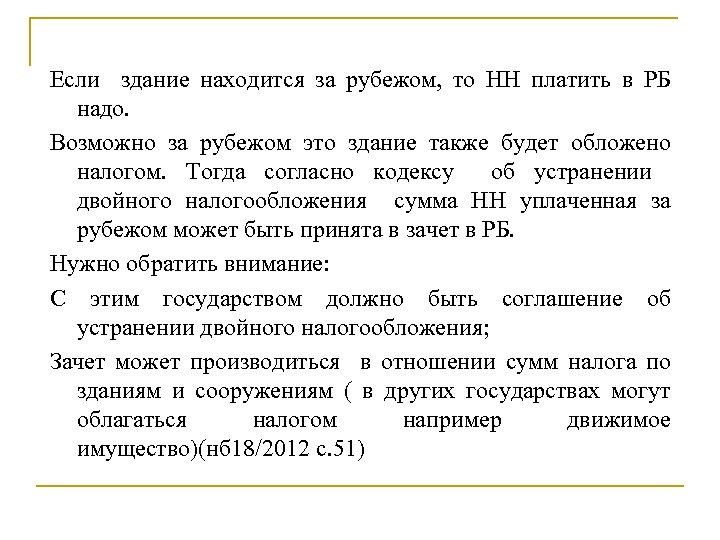 Если здание находится за рубежом, то НН платить в РБ надо.

Возможно за рубежом это здание также будет обложено налогом. Тогда согласно кодексу об устранении двойного налогообложения сумма НН уплаченная за рубежом может быть принята в зачет в РБ.

Нужно обратить внимание:

С этим государством должно быть соглашение об устранении двойного налогообложения;

Зачет может производиться в отношении сумм налога по зданиям и сооружениям ( в других государствах могут облагаться налогом например движимое имущество)(нб18/2012 с.51)